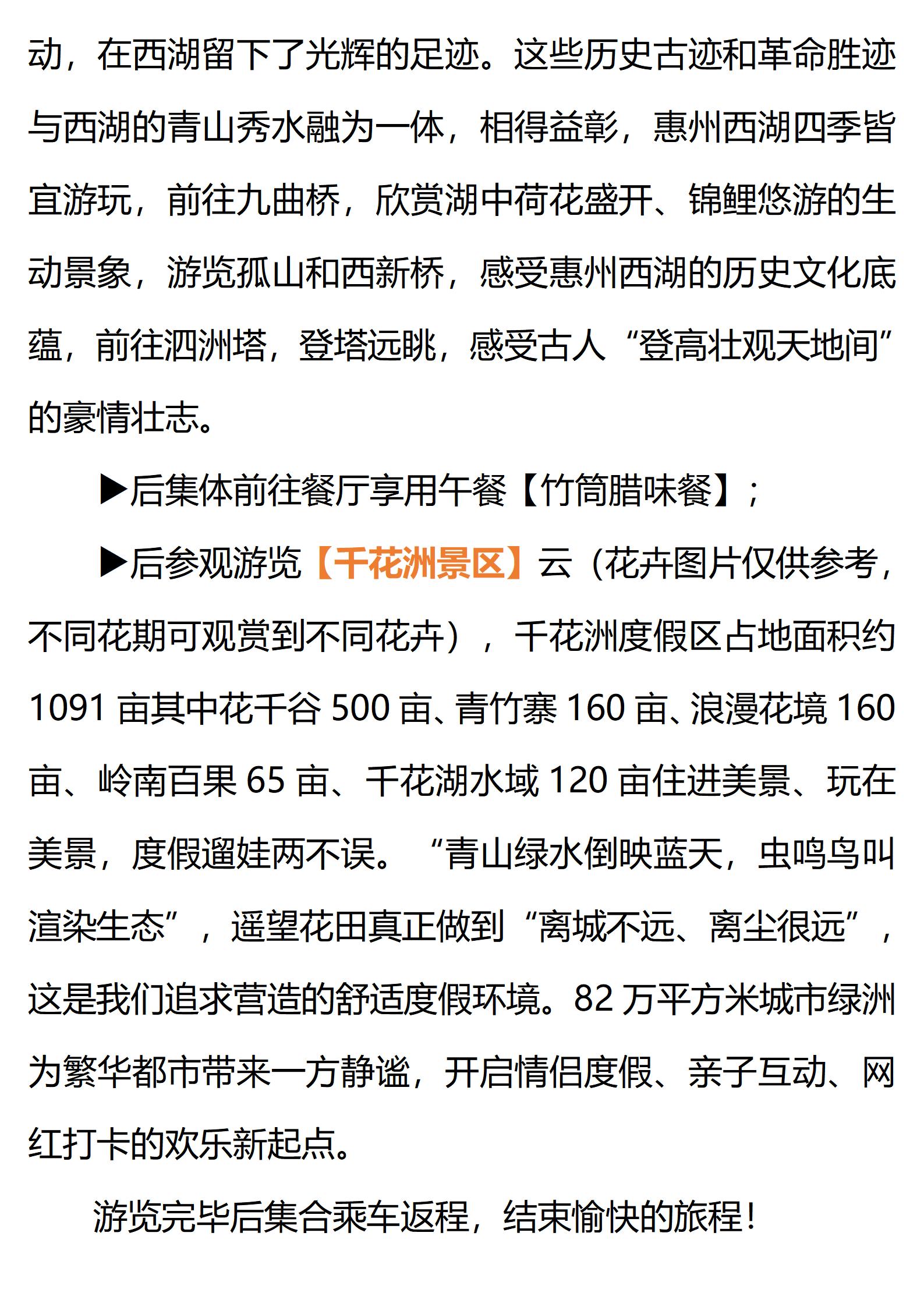 动，在西湖留下了光辉的足迹。这些历史古迹和革命胜迹与西湖的青山秀水融为一体，相得益彰，惠州西湖四季皆宜游玩，前往九曲桥，欣赏湖中荷花盛开、锦鲤悠游的生动景象，游览孤山和西新桥，感受惠州西湖的历史文化底蕴，前往泗洲塔，登塔远眺，感受古人“登高壮观天地间”的豪情壮志。

▶后集体前往餐厅享用午餐【竹筒腊味餐】；

▶后参观游览【千花洲景区】云（花卉图片仅供参考，不同花期可观赏到不同花卉），千花洲度假区占地面积约1091亩其中花千谷500亩、青竹寨160亩、浪漫花境160亩、岭南百果65亩、千花湖水域120亩住进美景、玩在美景，度假遛娃两不误。“青山绿水倒映蓝天，虫鸣鸟叫渲染生态”，遥望花田真正做到“离城不远、离尘很远”，这是我们追求营造的舒适度假环境。82万平方米城市绿洲为繁华都市带来一方静谧，开启情侣度假、亲子互动、网红打卡的欢乐新起点。

游览完毕后集合乘车返程，结束愉快的旅程！